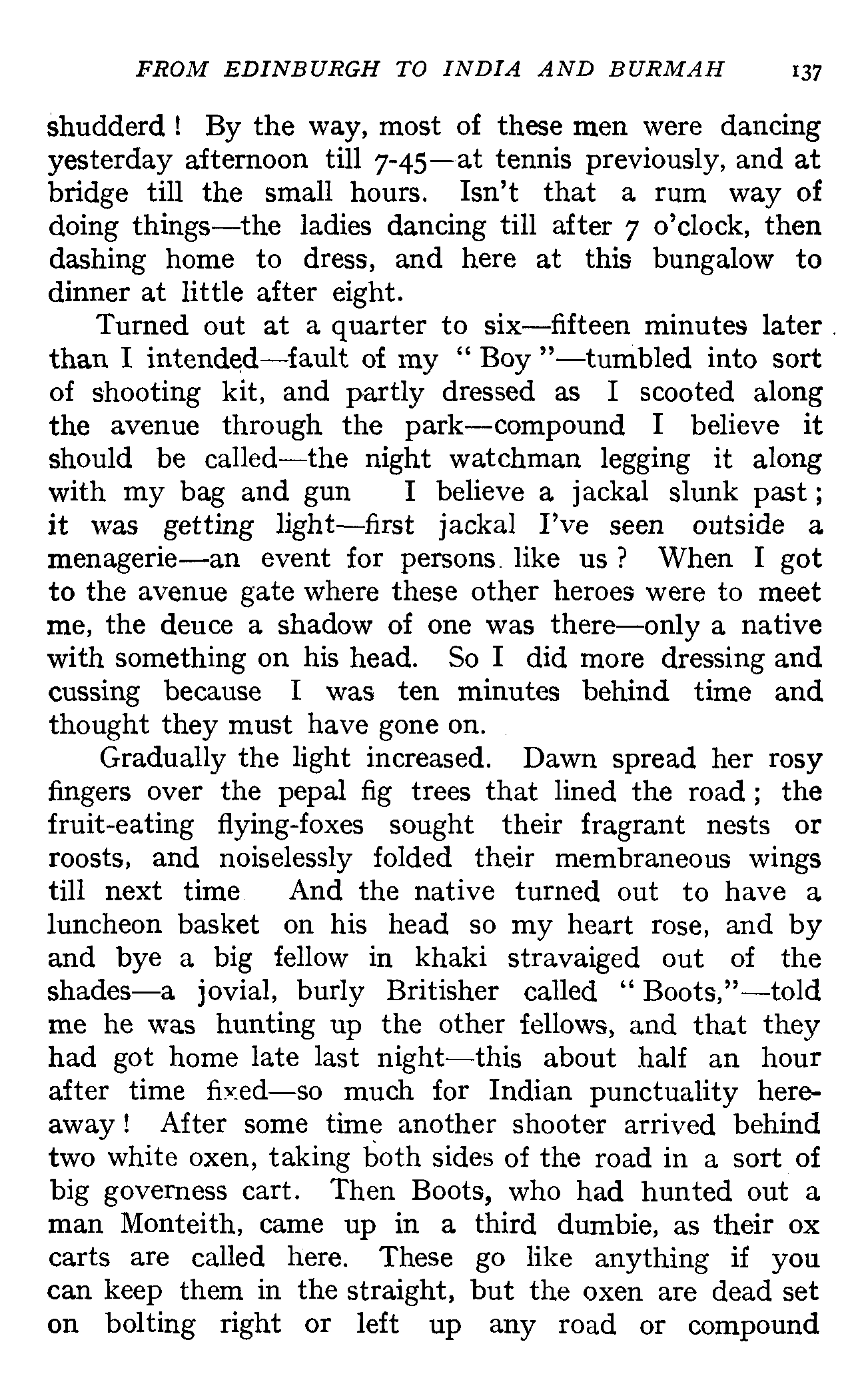 FROM EDINBURGH TO INDIA AND BURMAH 137

shudderd! By the way, most of these men were dancing yesterday afternoon till 7-45—at tennis previously, and at bridge till the small hours. Isn't that a rum way of doing things—the ladies dancing till after 7 o'clock, then dashing home to dress, and here at this bungalow to dinner at little after eight.

Turned out at a quarter to six—fifteen minutes later than I intended—fault of my "Boy"—tumbled into sort of shooting kit, and partly dressed as I scooted along the avenue through the park—compound I believe it should be called—the night watchman legging it along with my bag and gun I believe a jackal slunk past; it was getting light—first jackal I've seen outside a menagerie—an event for persons like us? When I got to the avenue gate where these other heroes were to meet me, the deuce a shadow of one was there—only a native with something on his head. So I did more dressing and cussing because I was ten minutes behind time and thought they must have gone on.

Gradually the light increased. Dawn spread her rosy fingers over the pepal fig trees that lined the road; the fruit-eating flying-foxes sought their fragrant nests or roosts, and noiselessly folded their membraneous wings till next time And the native turned out to have a luncheon basket on his head so my heart rose, and by and bye a big fellow in khaki stravaiged out of the shades—a jovial, burly Britisher called "Boots,"—told me he was hunting up the other fellows, and that they had got home late last night—this about half an hour after time fixed—so much for Indian punctuality hereaway! After some time another shooter arrived behind two white oxen, taking both sides of the road in a sort of big governess cart. Then Boots, who had hunted out a man Monteith, came up in a third dumbie, as their ox carts are called here. These go like anything if you can keep them in the straight, but the oxen are dead set on bolting right or left up any road or compound